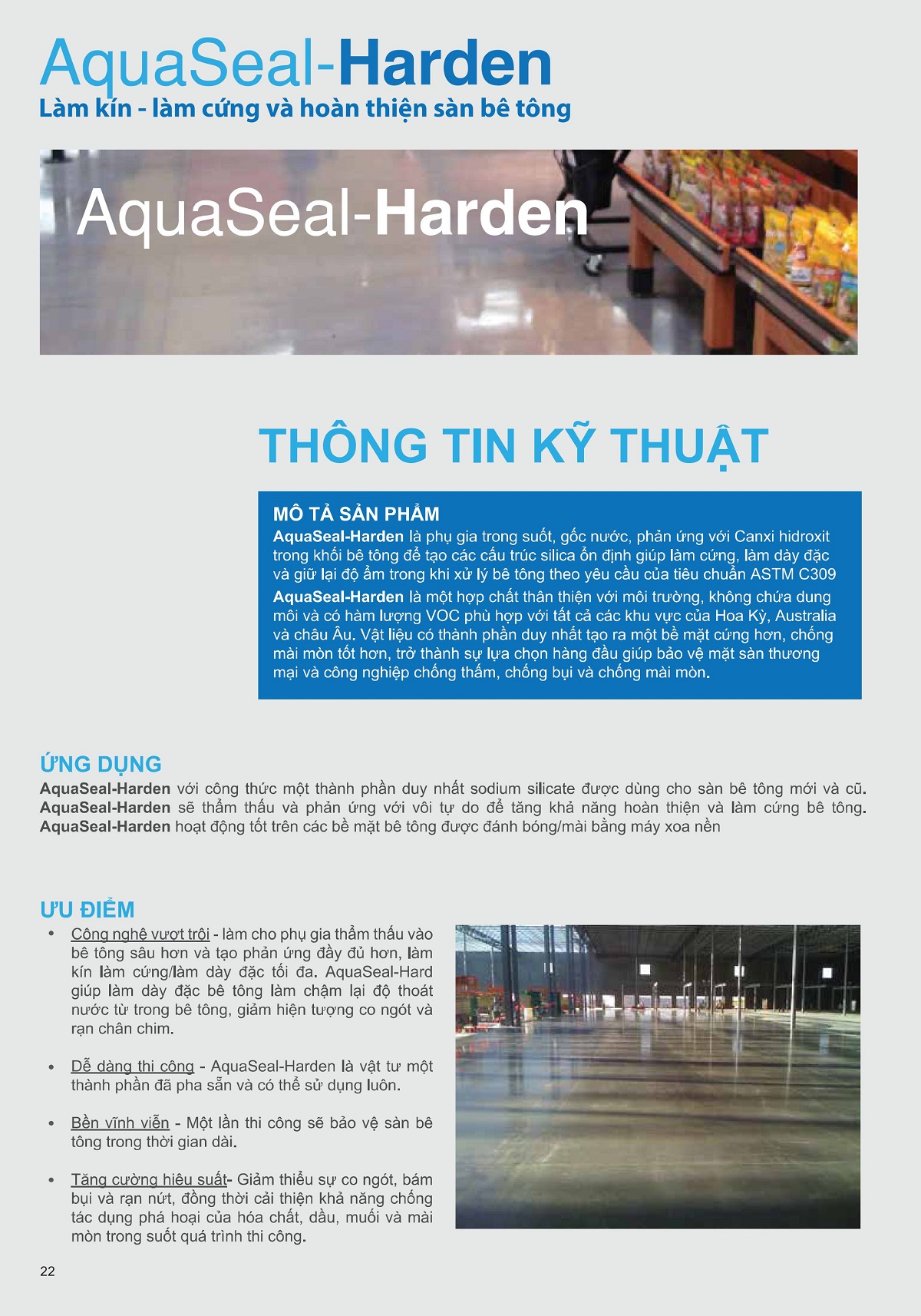 AquaSeal-Harden
Làm kín - làm cứng và hoàn thiện sàn bê tông

AquaSeal-Harden

THÔNG TIN KỸ THUẬT

MÔ TẢ SẢN PHẨM
AquaSeal-Harden là phụ gia trong suốt, gốc nước, phản ứng với Canxi hidroxit trong khối bê tông để tạo các cấu trúc silica ổn định giúp làm cứng, làm dày đặc và giữ lại độ ẩm trong khi xử lý bê tông theo yêu cầu của tiêu chuẩn ASTM C309

AquaSeal-Harden là một hợp chất thân thiện với môi trường, không chứa dung môi và có hàm lượng VOC phù hợp với tất cả các khu vực của Hoa Kỳ, Australia và châu Âu. Vật liệu có thành phần duy nhất tạo ra một bề mặt cứng hơn, chống mài mòn tốt hơn, trở thành sự lựa chọn hàng đầu giúp bảo vệ mặt sàn thương mại và công nghiệp chống thấm, chống bụi và chống mài mòn.

ỨNG DỤNG
AquaSeal-Harden với công thức một thành phần duy nhất sodium silicate được dùng cho sàn bê tông mới và cũ. AquaSeal-Harden sẽ thẩm thấu và phản ứng với vôi tự do để tăng khả năng hoàn thiện và làm cứng bê tông. AquaSeal-Harden hoạt động tốt trên các bề mặt bê tông được đánh bóng/mài bằng máy xoa nền

ƯU ĐIỂM
• Công nghệ vượt trội - làm cho phụ gia thẩm thấu vào bê tông sâu hơn và tạo phản ứng đầy đủ hơn, làm kín làm cứng/làm dày đặc tối đa. AquaSeal-Hard giúp làm dày đặc bê tông làm chậm lại độ thoát nước từ trong bê tông, giảm hiện tượng co ngót và rạn chân chim.

• Dễ dàng thi công - AquaSeal-Harden là vật tư một thành phần đã pha sẵn và có thể sử dụng luôn.

• Bền vĩnh viễn - Một lần thi công sẽ bảo vệ sàn bê tông trong thời gian dài.

• Tăng cường hiệu suất- Giảm thiểu sự co ngót, bám bụi và rạn nứt, đồng thời cải thiện khả năng chống tác dụng phá hoại của hóa chất, dầu, muối và mài mòn trong suốt quá trình thi công.

22